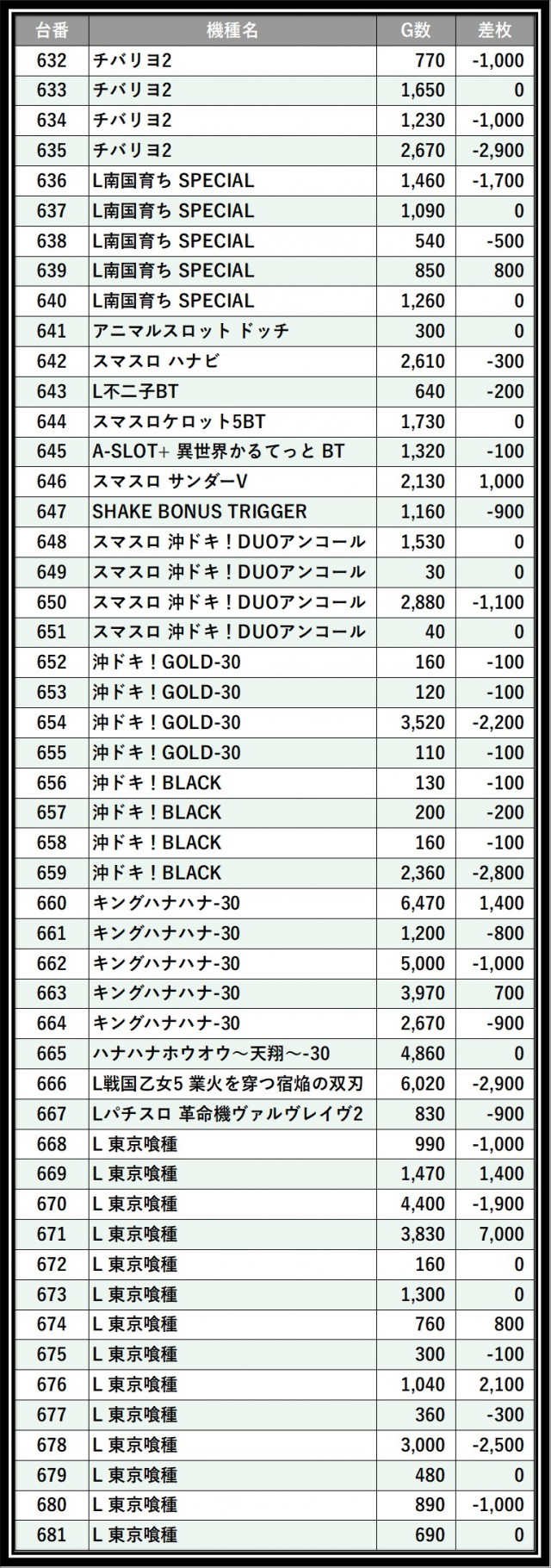 | 台番 | 機種名 | G数 | 差枚 |
|---|---|---|---|
| 632 | チバリヨ2 | 770 | -1,000 |
| 633 | チバリヨ2 | 1,650 | 0 |
| 634 | チバリヨ2 | 1,230 | -1,000 |
| 635 | チバリヨ2 | 2,670 | -2,900 |
| 636 | L南国育ち SPECIAL | 1,460 | -1,700 |
| 637 | L南国育ち SPECIAL | 1,090 | 0 |
| 638 | L南国育ち SPECIAL | 540 | -500 |
| 639 | L南国育ち SPECIAL | 850 | 800 |
| 640 | L南国育ち SPECIAL | 1,260 | 0 |
| 641 | アニマルスロット ドッチ | 300 | 0 |
| 642 | スマスロ ハナビ | 2,610 | -300 |
| 643 | L不二子BT | 640 | -200 |
| 644 | スマスロケロット5BT | 1,730 | 0 |
| 645 | A-SLOT+ 異世界かるてっと BT | 1,320 | -100 |
| 646 | スマスロ サンダーV | 2,130 | 1,000 |
| 647 | SHAKE BONUS TRIGGER | 1,160 | -900 |
| 648 | スマスロ 沖ドキ！DUOアンコール | 1,530 | 0 |
| 649 | スマスロ 沖ドキ！DUOアンコール | 30 | 0 |
| 650 | スマスロ 沖ドキ！DUOアンコール | 2,880 | -1,100 |
| 651 | スマスロ 沖ドキ！DUOアンコール | 40 | 0 |
| 652 | 沖ドキ！GOLD-30 | 160 | -100 |
| 653 | 沖ドキ！GOLD-30 | 120 | -100 |
| 654 | 沖ドキ！GOLD-30 | 3,520 | -2,200 |
| 655 | 沖ドキ！GOLD-30 | 110 | -100 |
| 656 | 沖ドキ！BLACK | 130 | -100 |
| 657 | 沖ドキ！BLACK | 200 | -200 |
| 658 | 沖ドキ！BLACK | 160 | -100 |
| 659 | 沖ドキ！BLACK | 2,360 | -2,800 |
| 660 | キングハナハナ-30 | 6,470 | 1,400 |
| 661 | キングハナハナ-30 | 1,200 | -800 |
| 662 | キングハナハナ-30 | 5,000 | -1,000 |
| 663 | キングハナハナ-30 | 3,970 | 700 |
| 664 | キングハナハナ-30 | 2,670 | -900 |
| 665 | ハナハナホウオウ～天翔～-30 | 4,860 | 0 |
| 666 | L戦国乙女5 業火を穿つ宿焔の双刃 | 6,020 | -2,900 |
| 667 | Lパチスロ 革命機ヴァルヴレイヴ2 | 830 | -900 |
| 668 | L 東京喰種 | 990 | -1,000 |
| 669 | L 東京喰種 | 1,470 | 1,400 |
| 670 | L 東京喰種 | 4,400 | -1,900 |
| 671 | L 東京喰種 | 3,830 | 7,000 |
| 672 | L 東京喰種 | 160 | 0 |
| 673 | L 東京喰種 | 1,300 | 0 |
| 674 | L 東京喰種 | 760 | 800 |
| 675 | L 東京喰種 | 300 | -100 |
| 676 | L 東京喰種 | 1,040 | 2,100 |
| 677 | L 東京喰種 | 360 | -300 |
| 678 | L 東京喰種 | 3,000 | -2,500 |
| 679 | L 東京喰種 | 480 | 0 |
| 680 | L 東京喰種 | 890 | -1,000 |
| 681 | L 東京喰種 | 690 | 0 |